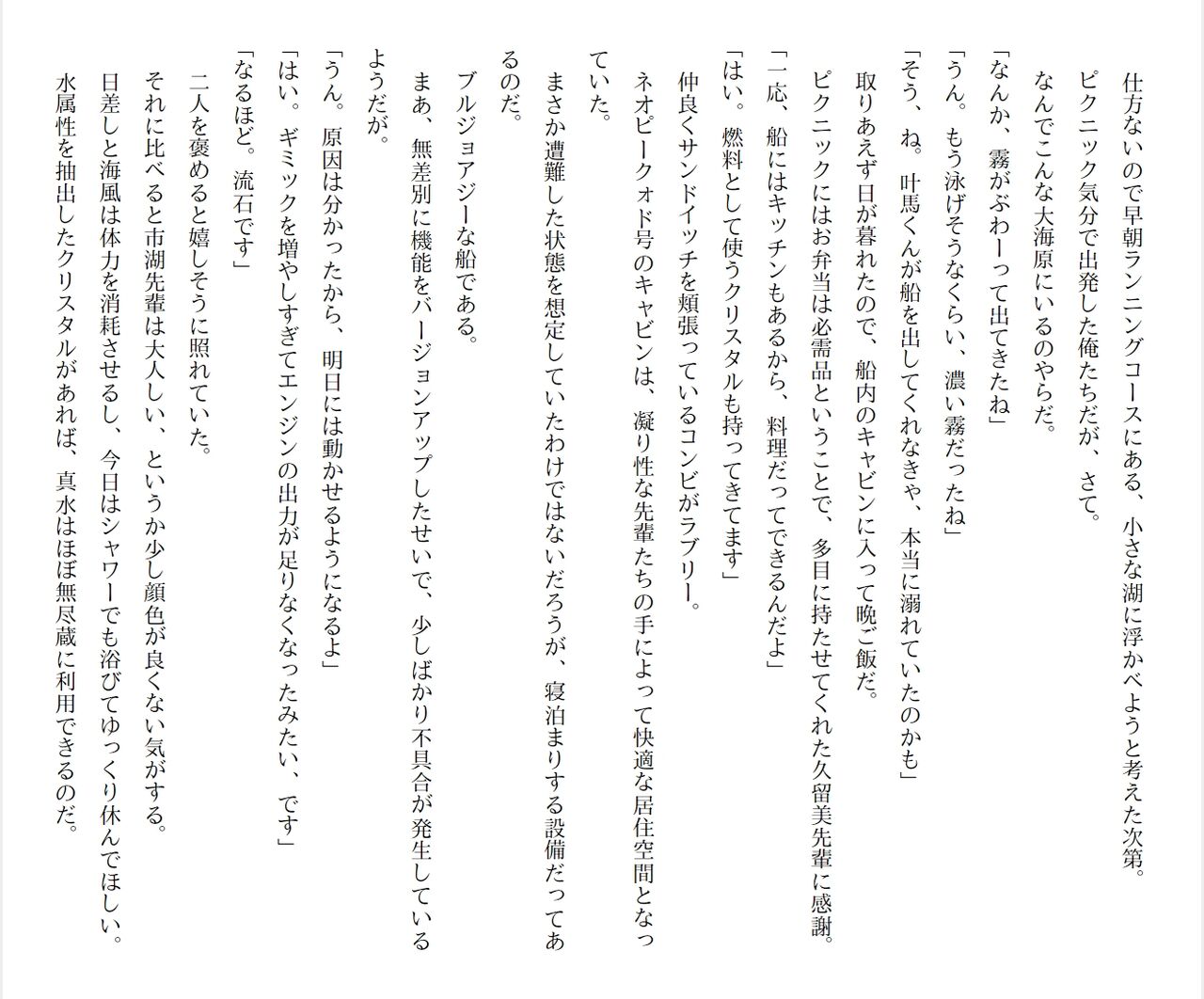 仕方ないので早朝ランニングコースにある、小さな湖に浮かべようと考えた次第。
ピクニック気分で出発した俺たちだが、さて。
なんでこんな大海原にいるのやらだ。
「なんか、霧がぶわーって出てきたね」
「うん。もう泳げそうなくらい、濃い霧だったね」
「そう、ね。叶馬くんが船を出してくれなきゃ、本当に溺れていたのかも」
取りあえず日が暮れたので、船内のキャビンに入って晩ご飯だ。
ピクニックにはお弁当は必需品ということで、多目に持たせてくれた久留美先輩に感謝。
「一応、船にはキッチンもあるから、料理だってできるんだよ」
「はい。燃料として使うクリスタルも持ってきてます」
仲良くサンドイッチを頬張っているコンビがラブリー。
ネオピークォド号のキャビンは、凝り性な先輩たちの手によって快適な居住空間となっていた。
まさか遭難した状態を想定していたわけではないだろうが、寝泊まりする設備だってあるのだ。
ブルジョアジーな船である。
まあ、無差別に機能をバージョンアップしたせいで、少しばかり不具合が発生しているようだが。
「うん。原因は分かったから、明日には動かせるようになるよ」
「はい。ギミックを増やしすぎてエンジンの出力が足りなくなったみたい、です」
「なるほど。流石です」
二人を褒めると嬉しそうに照れていた。
それに比べると市湖先輩は大人しい、というか少し顔色が良くない気がする。
日差しと海風は体力を消耗させるし、今日はシャワーでも浴びてゆっくり休んでほしい。
水属性を抽出したクリスタルがあれば、真水はほぼ無尽蔵に利用できるのだ。